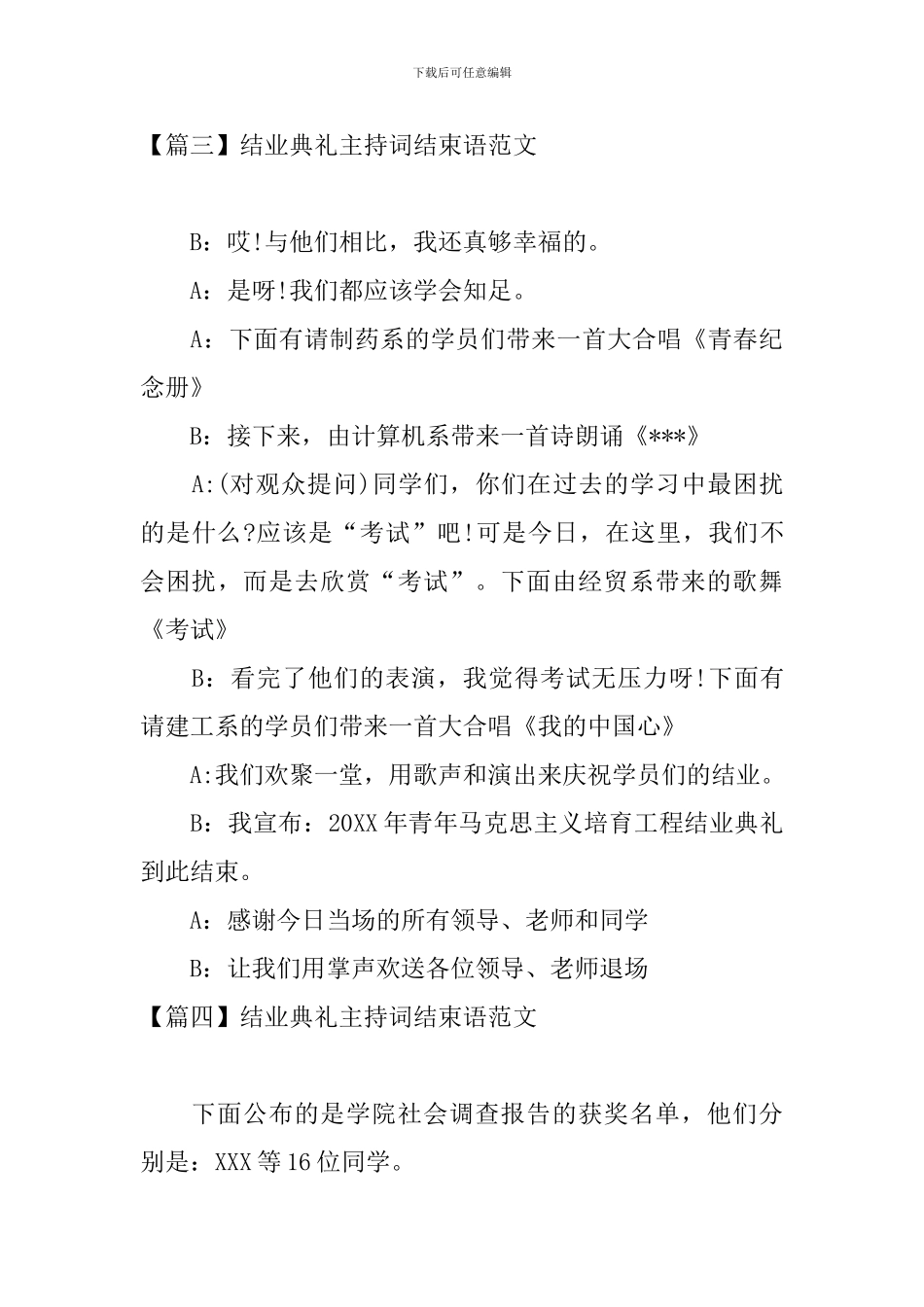 下载后可任意编辑

【篇三】结业典礼主持词结束语范文

B：哎!与他们相比，我还真够幸福的。

A：是呀!我们都应该学会知足。

A：下面有请制药系的学员们带来一首大合唱《青春纪念册》

B：接下来，由计算机系带来一首诗朗诵《***》

A:(对观众提问)同学们，你们在过去的学习中最困扰的是什么?应该是“考试”吧!可是今日，在这里，我们不会困扰，而是去欣赏“考试”。下面由经贸系带来的歌舞《考试》

B：看完了他们的表演，我觉得考试无压力呀!下面有请建工系的学员们带来一首大合唱《我的中国心》

A:我们欢聚一堂，用歌声和演出来庆祝学员们的结业。

B：我宣布：20XX年青年马克思主义培育工程结业典礼到此结束。

A：感谢今日当场的所有领导、老师和同学

B：让我们用掌声欢送各位领导、老师退场

【篇四】结业典礼主持词结束语范文

下面公布的是学院社会调查报告的获奖名单，他们分别是：XXX等16位同学。